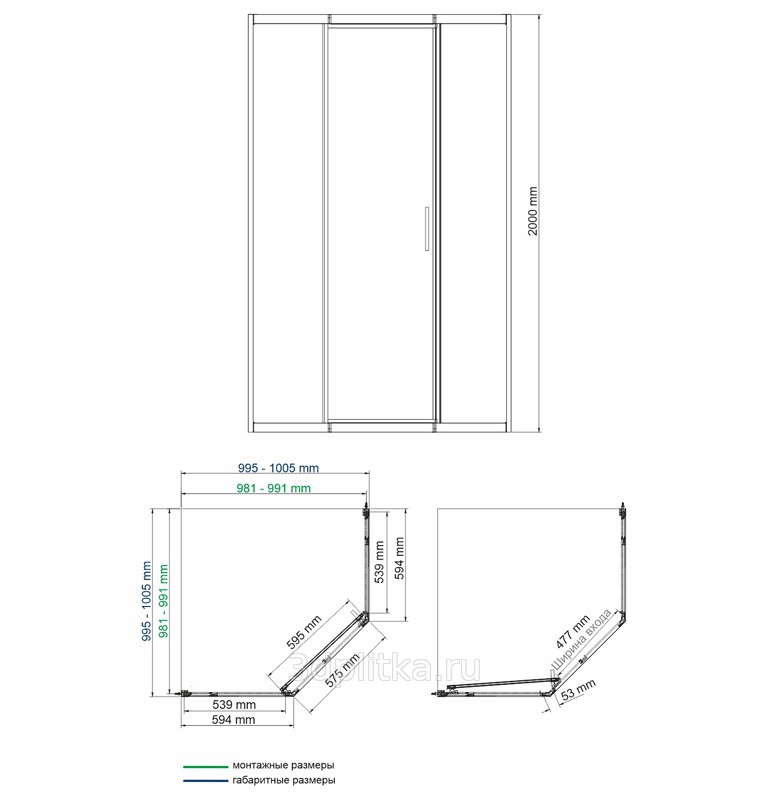 2000 mm

995 - 1005 mm

981 - 991 mm

995 - 1005 mm

981 - 991 mm

539 mm

594 mm

595 mm

575 mm

539 mm

594 mm

477 mm
Ширина входа

53 mm

3dplitka.ru

монтажные размеры
габаритные размеры